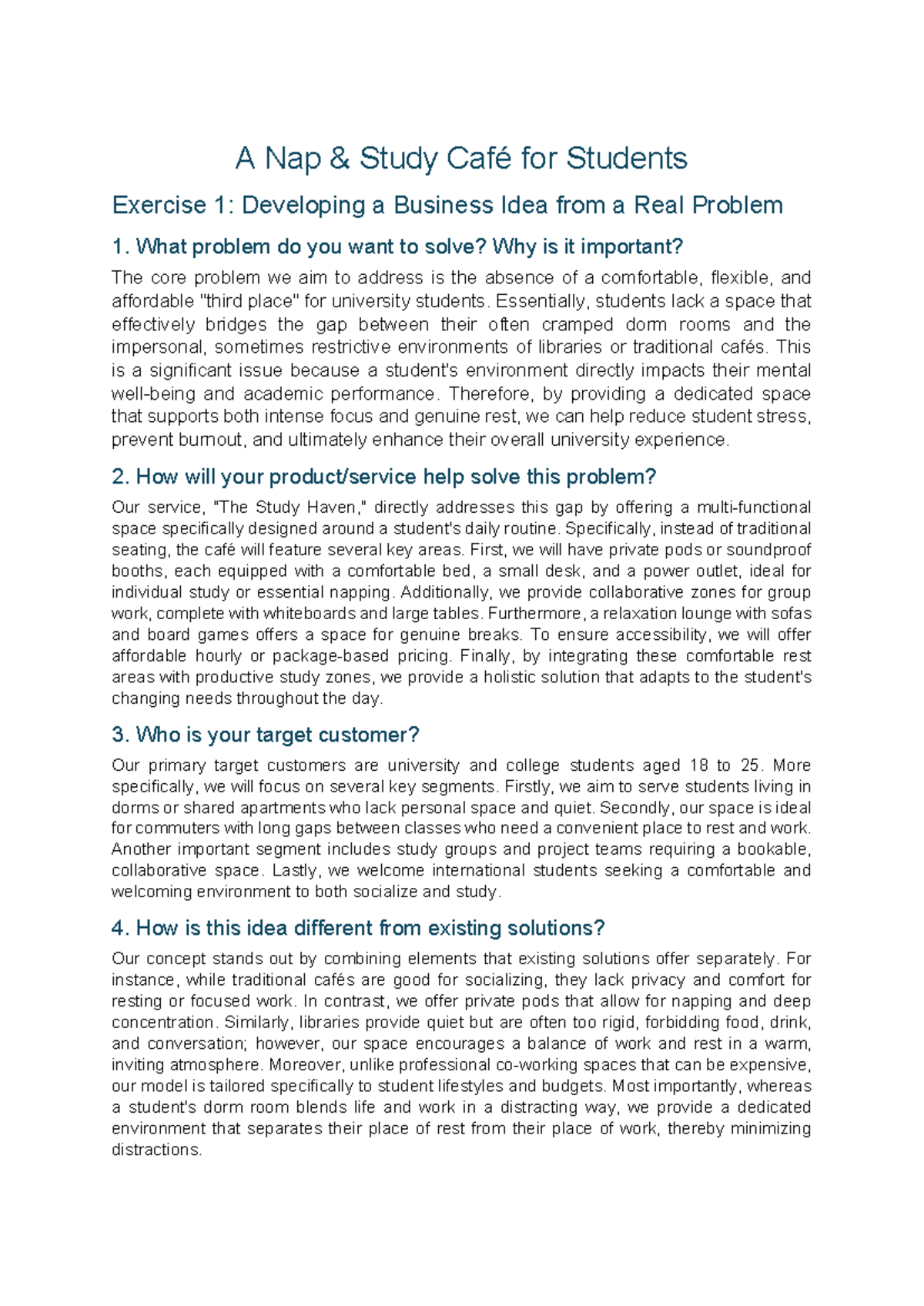 A Nap & Study Café for Students

Exercise 1: Developing a Business Idea from a Real Problem

1. What problem do you want to solve? Why is it important?

The core problem we aim to address is the absence of a comfortable, flexible, and affordable "third place" for university students. Essentially, students lack a space that effectively bridges the gap between their often cramped dorm rooms and the impersonal, sometimes restrictive environments of libraries or traditional cafés. This is a significant issue because a student's environment directly impacts their mental well-being and academic performance. Therefore, by providing a dedicated space that supports both intense focus and genuine rest, we can help reduce student stress, prevent burnout, and ultimately enhance their overall university experience.

2. How will your product/service help solve this problem?

Our service, "The Study Haven," directly addresses this gap by offering a multi-functional space specifically designed around a student's daily routine. Specifically, instead of traditional seating, the café will feature several key areas. First, we will have private pods or soundproof booths, each equipped with a comfortable bed, a small desk, and a power outlet, ideal for individual study or essential napping. Additionally, we provide collaborative zones for group work, complete with whiteboards and large tables. Furthermore, a relaxation lounge with sofas and board games offers a space for genuine breaks. To ensure accessibility, we will offer affordable hourly or package-based pricing. Finally, by integrating these comfortable rest areas with productive study zones, we provide a holistic solution that adapts to the student's changing needs throughout the day.

3. Who is your target customer?

Our primary target customers are university and college students aged 18 to 25. More specifically, we will focus on several key segments. Firstly, we aim to serve students living in dorms or shared apartments who lack personal space and quiet. Secondly, our space is ideal for commuters with long gaps between classes who need a convenient place to rest and work. Another important segment includes study groups and project teams requiring a bookable, collaborative space. Lastly, we welcome international students seeking a comfortable and welcoming environment to both socialize and study.

4. How is this idea different from existing solutions?

Our concept stands out by combining elements that existing solutions offer separately. For instance, while traditional cafés are good for socializing, they lack privacy and comfort for resting or focused work. In contrast, we offer private pods that allow for napping and deep concentration. Similarly, libraries provide quiet but are often too rigid, forbidding food, drink, and conversation; however, our space encourages a balance of work and rest in a warm, inviting atmosphere. Moreover, unlike professional co-working spaces that can be expensive, our model is tailored specifically to student lifestyles and budgets. Most importantly, whereas a student's dorm room blends life and work in a distracting way, we provide a dedicated environment that separates their place of rest from their place of work, thereby minimizing distractions.